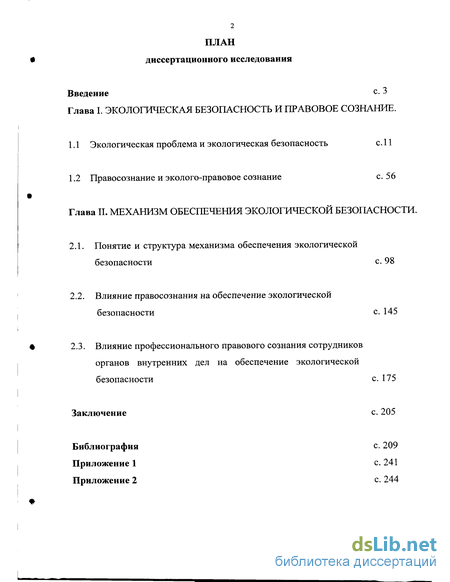 2

ПЛАН

диссертационного исследования

Введение с. 3

Глава I. ЭКОЛОГИЧЕСКАЯ БЕЗОПАСНОСТЬ И ПРАВОВОЕ СОЗНАНИЕ.

1.1 Экологическая проблема и экологическая безопасность с.11

1.2 Правосознание и эколого-правовое сознание с. 56

Глава II. МЕХАНИЗМ ОБЕСПЕЧЕНИЯ ЭКОЛОГИЧЕСКОЙ БЕЗОПАСНОСТИ.

2.1. Понятие и структура механизма обеспечения экологической безопасности с. 98

2.2. Влияние правосознания на обеспечение экологической безопасности с. 145

2.3. Влияние профессионального правового сознания сотрудников органов внутренних дел на обеспечение экологической безопасности с. 175

Заключение с. 205

Библиография с. 209

Приложение 1 с. 241

Приложение 2 с. 244

dsLib.net
библиотека диссертаций